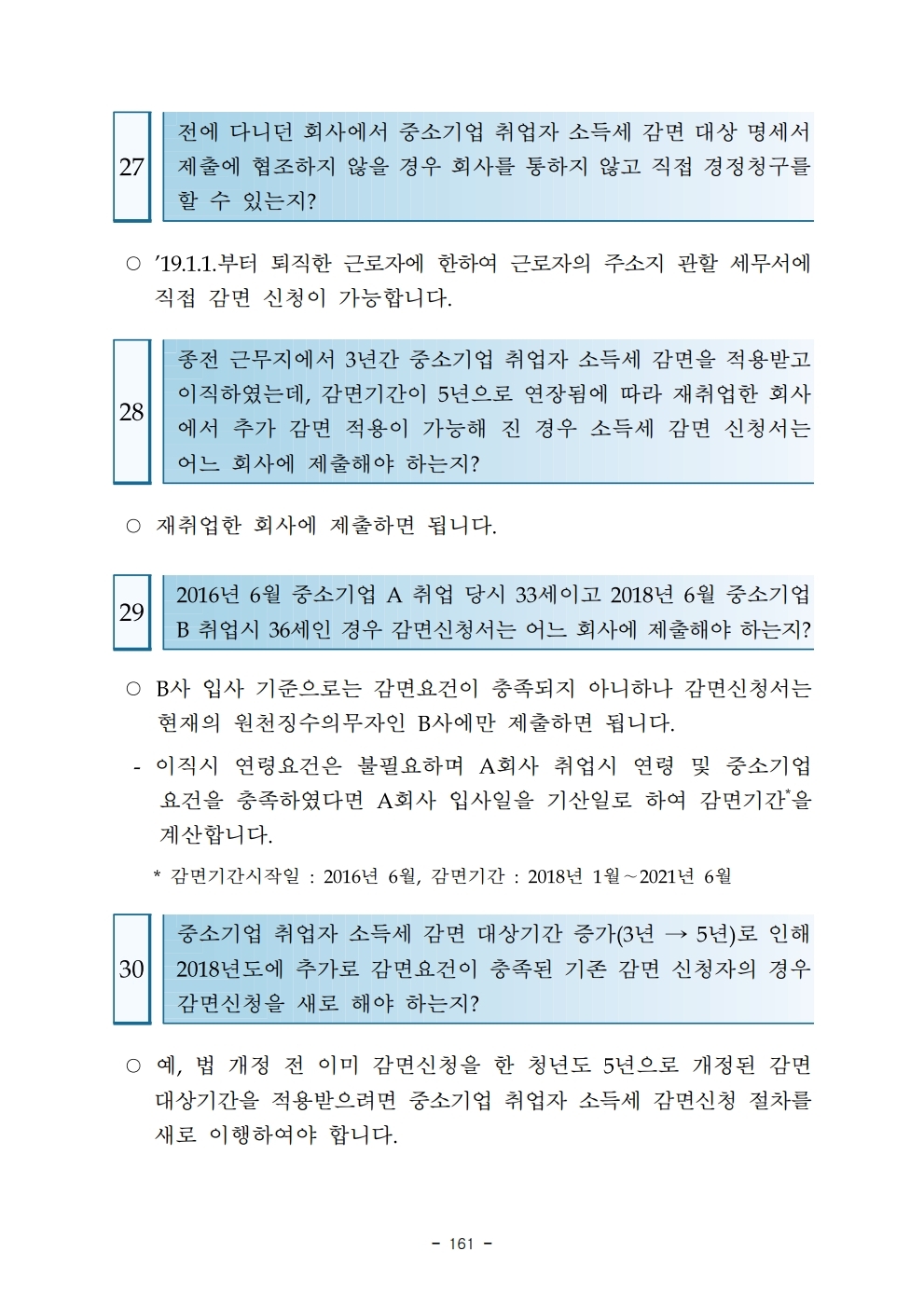 27

전에 다니던 회사에서 중소기업 취업자 소득세 감면 대상 명세서 제출에 협조하지 않을 경우 회사를 통하지 않고 직접 경정청구를 할 수 있는지?

○ '19.1.1.부터 퇴직한 근로자에 한하여 근로자의 주소지 관할 세무서에 직접 감면 신청이 가능합니다.

28

종전 근무지에서 3년간 중소기업 취업자 소득세 감면을 적용받고 이직하였는데, 감면기간이 5년으로 연장됨에 따라 재취업한 회사에서 추가 감면 적용이 가능해 진 경우 소득세 감면 신청서는 어느 회사에 제출해야 하는지?

○ 재취업한 회사에 제출하면 됩니다.

29

2016년 6월 중소기업 A 취업 당시 33세이고 2018년 6월 중소기업 B 취업시 36세인 경우 감면신청서는 어느 회사에 제출해야 하는지?

○ B사 입사 기준으로는 감면요건이 충족되지 아니하나 감면신청서는 현재의 원천징수의무자인 B사에만 제출하면 됩니다.

- 이직시 연령요건은 불필요하며 A회사 취업시 연령 및 중소기업 요건을 충족하였다면 A회사 입사일을 기산일로 하여 감면기간*을 계산합니다.

* 감면기간시작일 : 2016년 6월, 감면기간 : 2018년 1월~2021년 6월

30

중소기업 취업자 소득세 감면 대상기간 증가(3년 → 5년)로 인해 2018년도에 추가로 감면요건이 충족된 기존 감면 신청자의 경우 감면신청을 새로 해야 하는지?

○ 예, 법 개정 전 이미 감면신청을 한 청년도 5년으로 개정된 감면 대상기간을 적용받으려면 중소기업 취업자 소득세 감면신청 절차를 새로 이행하여야 합니다.

- 161 -